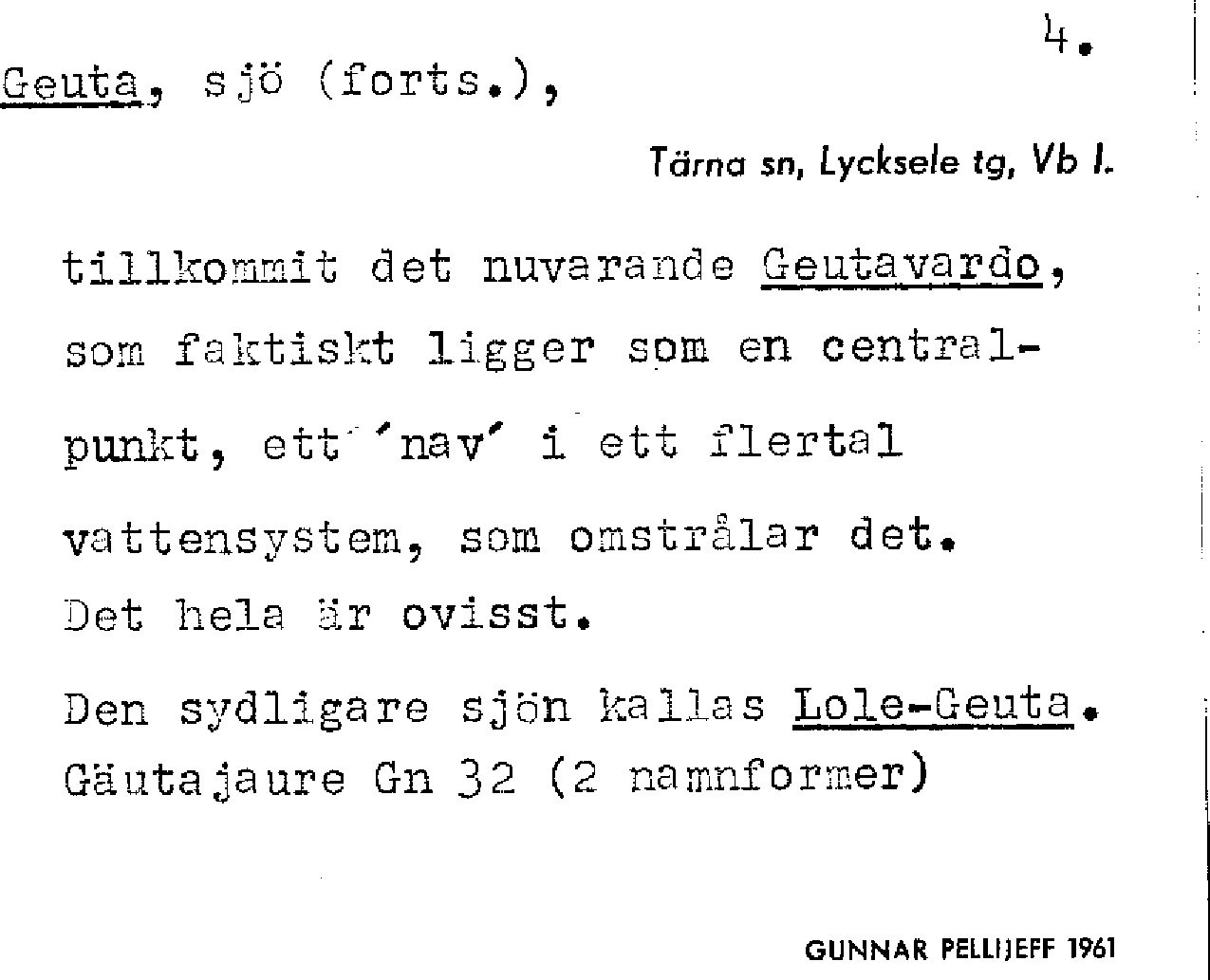 4.

Geuta, sjö (forts.),

Tärna sn, Lycksele tg, Vb l.

tillkommit det nuvarande Geutavardo, som faktiskt ligger som en centralpunkt, ett 'nav' i ett flertal vattensystem, som omstrålar det.
Det hela är ovisst.

Den sydligare sjön kallas Lole-Geuta.
Gäutajaure Gn 32 (2 namnformer)

GUNNAR PELLIJEFF 1961